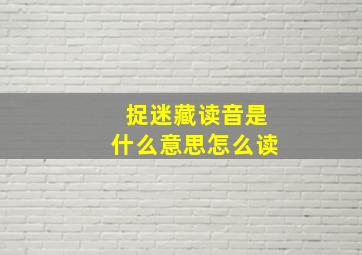 捉迷藏读音是
什么意思怎么读